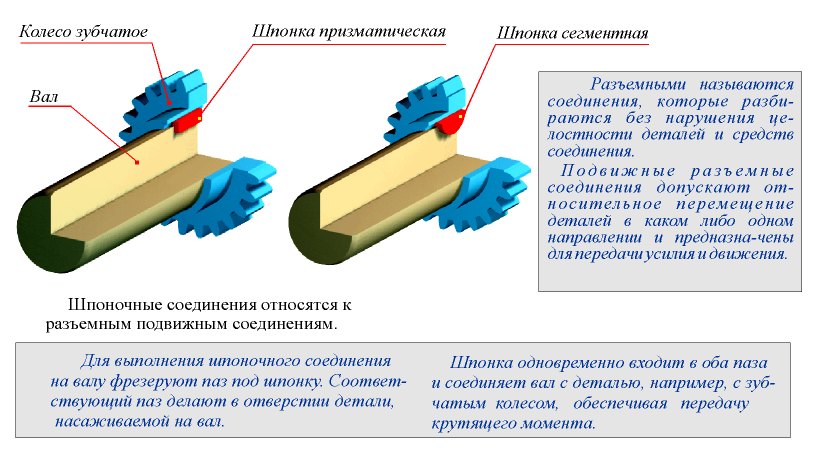 Колесо зубчатое

Шпонка призматическая

Шпонка сегментная

Вал

Разъемными называются соединения, которые разбираются без нарушения целостности деталей и средств соединения.

Подвижные разъемные соединения допускают относительное перемещение деталей в каком либо одном направлении и предназна-чены для передачи усилия и движения.

Шпоночные соединения относятся к разъемным подвижным соединениям.

Для выполнения шпоночного соединения на валу фрезеруют паз под шпонку. Соответствующий паз делают в отверстии детали, насаживаемой на вал.

Шпонка одновременно входит в оба паза и соединяет вал с деталью, например, с зубчатым колесом, обеспечивая передачу крутящего момента.